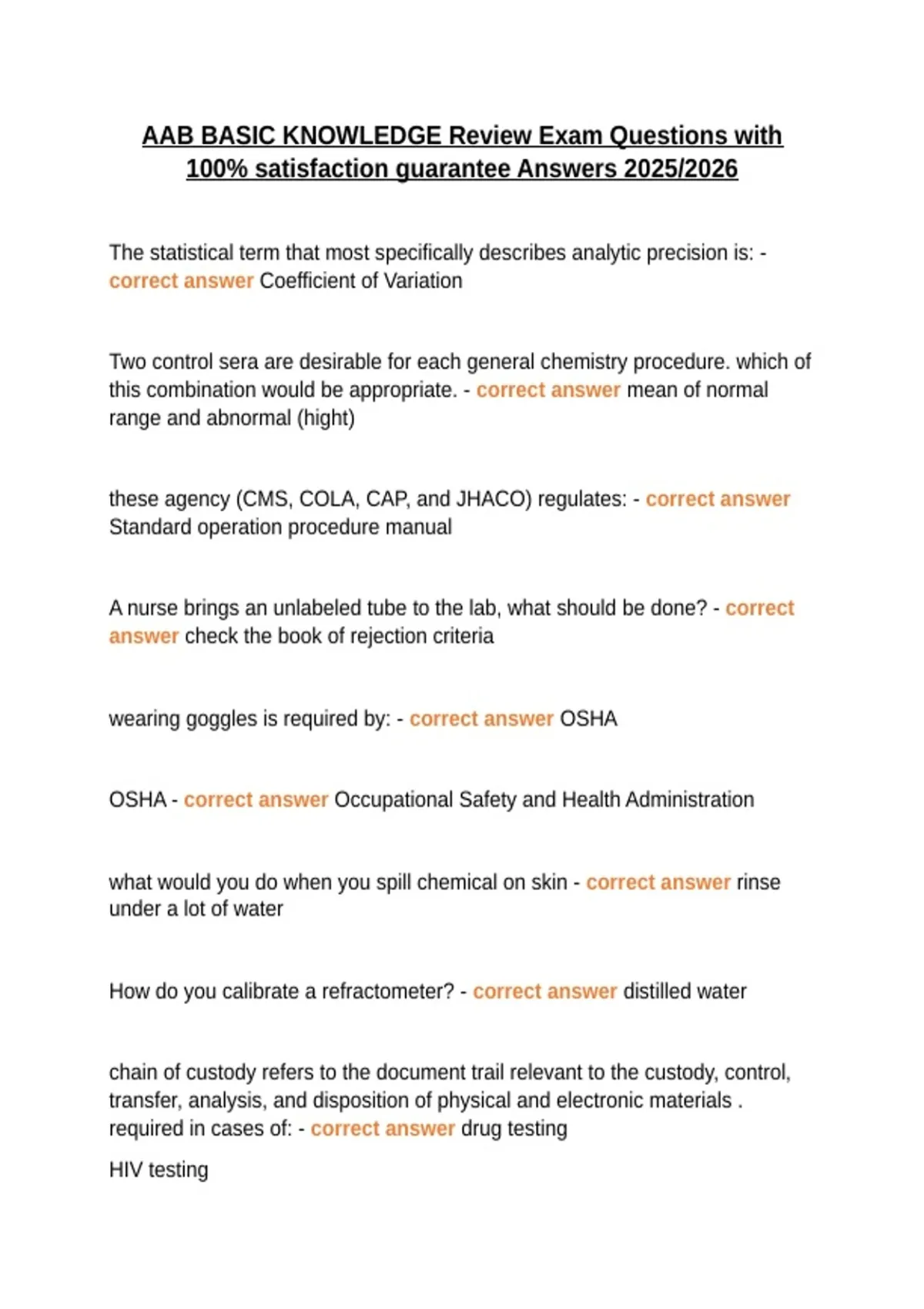 AAB BASIC KNOWLEDGE Review Exam Questions with 100% satisfaction guarantee Answers 2025/2026

The statistical term that most specifically describes analytic precision is: - correct answer Coefficient of Variation

Two control sera are desirable for each general chemistry procedure. which of this combination would be appropriate. - correct answer mean of normal range and abnormal (hight)

these agency (CMS, COLA, CAP, and JHACO) regulates: - correct answer Standard operation procedure manual

A nurse brings an unlabeled tube to the lab, what should be done? - correct answer check the book of rejection criteria

wearing goggles is required by: - correct answer OSHA

OSHA - correct answer Occupational Safety and Health Administration

what would you do when you spill chemical on skin - correct answer rinse under a lot of water

How do you calibrate a refractometer? - correct answer distilled water

chain of custody refers to the document trail relevant to the custody, control, transfer, analysis, and disposition of physical and electronic materials . required in cases of: - correct answer drug testing

HIV testing